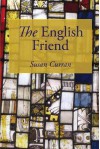 The English Friend

Susan Curran